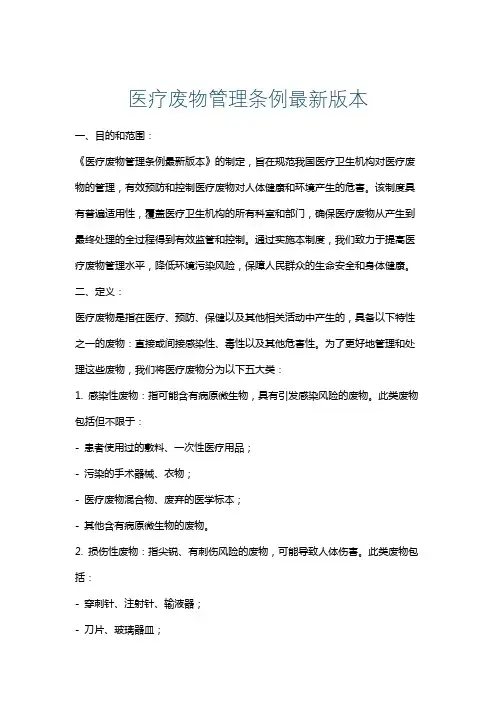 医疗废物管理条例最新版本

一、目的和范围：

《医疗废物管理条例最新版本》的制定，旨在规范我国医疗卫生机构对医疗废物的管理，有效预防和控制医疗废物对人体健康和环境产生的危害。该制度具有普遍适用性，覆盖医疗卫生机构的所有科室和部门，确保医疗废物从产生到最终处理的全过程得到有效监管和控制。通过实施本制度，我们致力于提高医疗废物管理水平，降低环境污染风险，保障人民群众的生命安全和身体健康。

二、定义：

医疗废物是指在医疗、预防、保健以及其他相关活动中产生的，具备以下特性之一的废物：直接或间接感染性、毒性以及其他危害性。为了更好地管理和处理这些废物，我们将医疗废物分为以下五大类：

1. 感染性废物：指可能含有病原微生物，具有引发感染风险的废物。此类废物包括但不限于：

- 患者使用过的敷料、一次性医疗用品；

- 污染的手术器械、衣物；

- 医疗废物混合物、废弃的医学标本；

- 其他含有病原微生物的废物。

2. 损伤性废物：指尖锐、有刺伤风险的废物，可能导致人体伤害。此类废物包括：

- 穿刺针、注射针、输液器；

- 刀片、玻璃器皿；